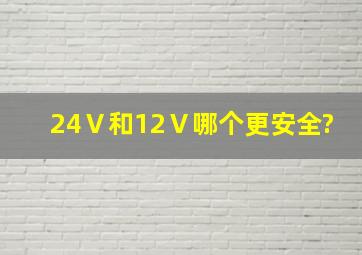 24V和12V哪个更安全?